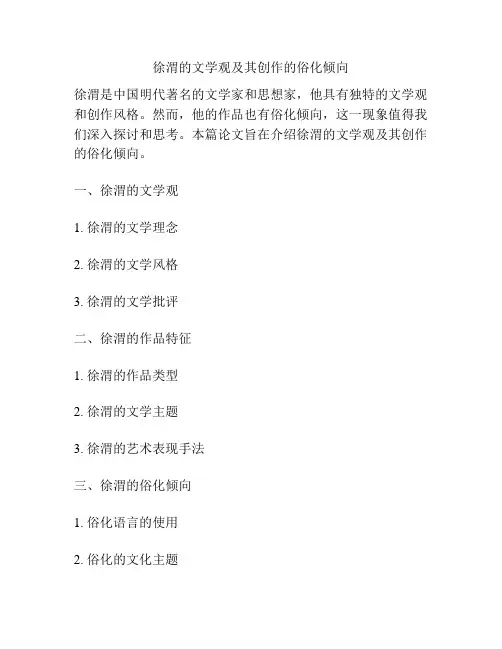 徐渭的文学观及其创作的俗化倾向

徐渭是中国明代著名的文学家和思想家，他具有独特的文学观和创作风格。然而，他的作品也有俗化倾向，这一现象值得我们深入探讨和思考。本篇论文旨在介绍徐渭的文学观及其创作的俗化倾向。

一、徐渭的文学观

1. 徐渭的文学理念

2. 徐渭的文学风格

3. 徐渭的文学批评

二、徐渭的作品特征

1. 徐渭的作品类型

2. 徐渭的文学主题

3. 徐渭的艺术表现手法

三、徐渭的俗化倾向

1. 俗化语言的使用

2. 俗化的文化主题